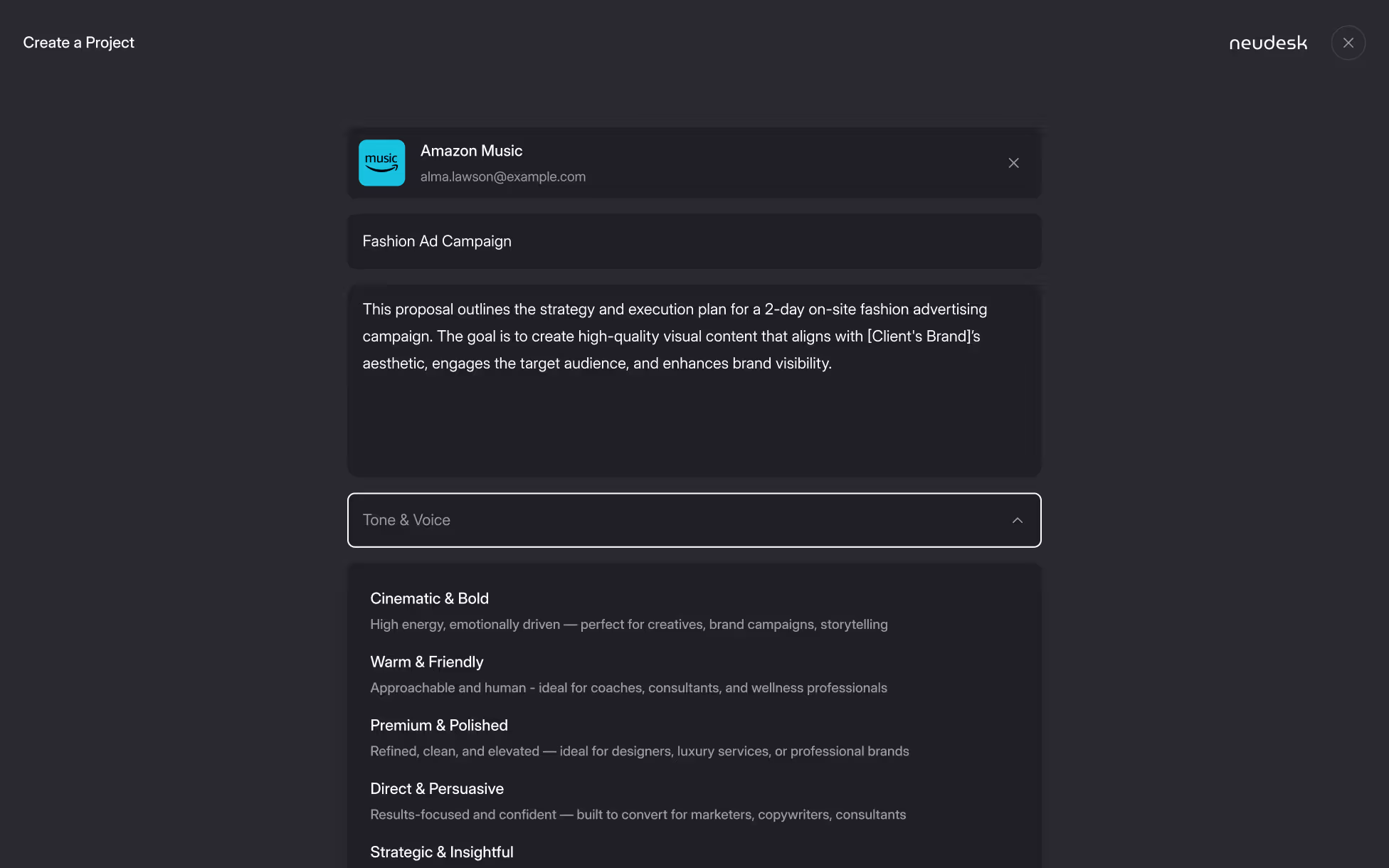 Create a Project

neudesk

music

Amazon Music
alma.lawson@example.com

Fashion Ad Campaign

This proposal outlines the strategy and execution plan for a 2-day on-site fashion advertising campaign. The goal is to create high-quality visual content that aligns with [Client's Brand]'s aesthetic, engages the target audience, and enhances brand visibility.

Tone & Voice

Cinematic & Bold
High energy, emotionally driven — perfect for creatives, brand campaigns, storytelling

Warm & Friendly
Approachable and human - ideal for coaches, consultants, and wellness professionals

Premium & Polished
Refined, clean, and elevated — ideal for designers, luxury services, or professional brands

Direct & Persuasive
Results-focused and confident — built to convert for marketers, copywriters, consultants

Strategic & Insightful